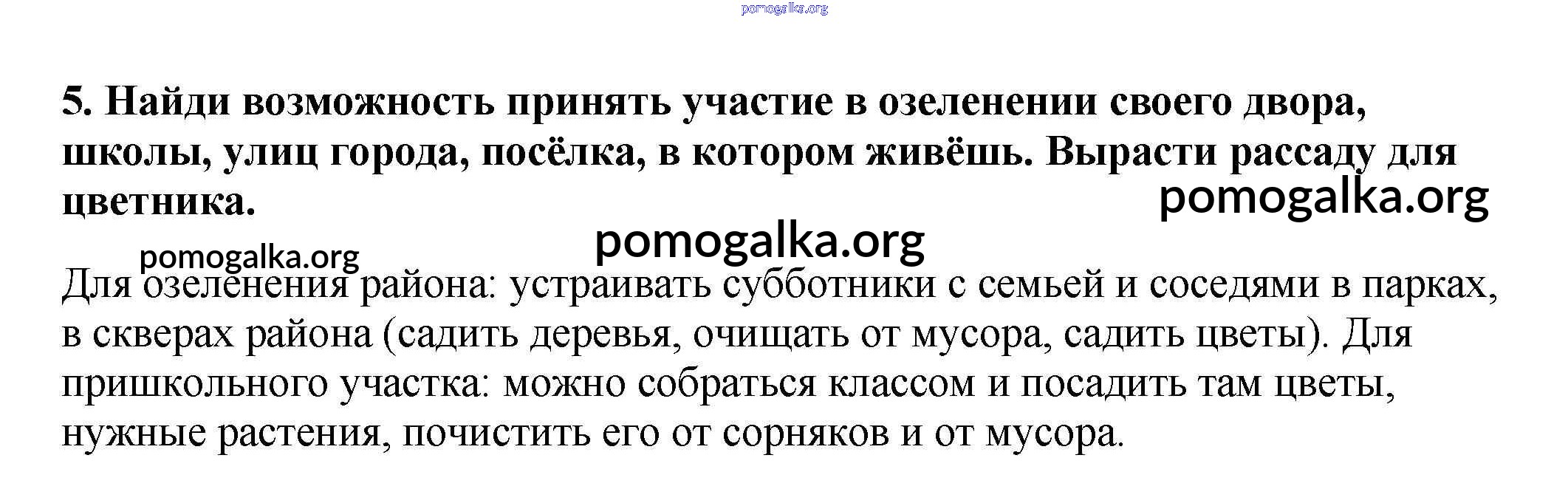 5. Найди возможность принять участие в озеленении своего двора, школы, улиц города, посёлка, в котором живёшь. Вырасти рассаду для цветника.

Для озеленения района: устраивать субботники с семьей и соседями в парках, в скверах района (садить деревья, очищать от мусора, садить цветы). Для пришкольного участка: можно собраться классом и посадить там цветы, нужные растения, почистить его от сорняков и от мусора.

pomogalka.org